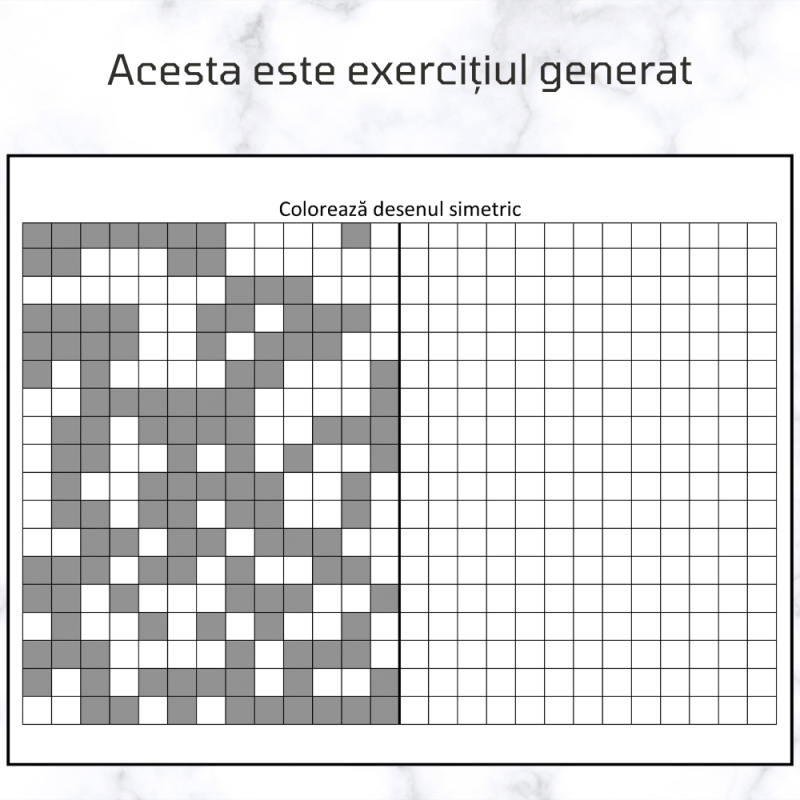 Acesta este exercițiul generat

Colorează desenul simetric